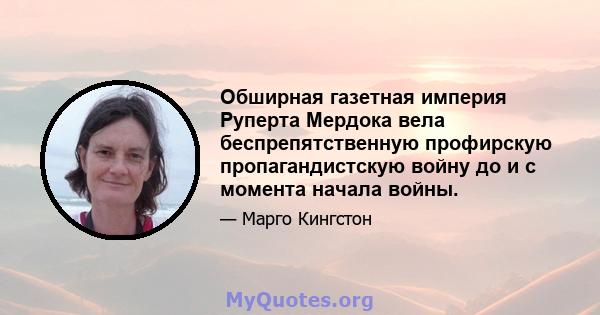 Обширная газетная империя Руперта Мердока вела беспрепятственную профирскую пропагандистскую войну до и с момента начала войны.

— Марго Кингстон

MyQuotes.org